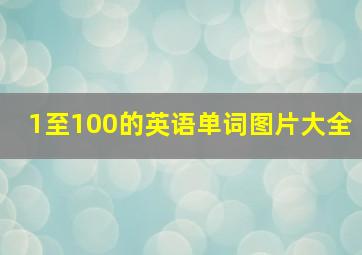 1至100的英语单词图片大全